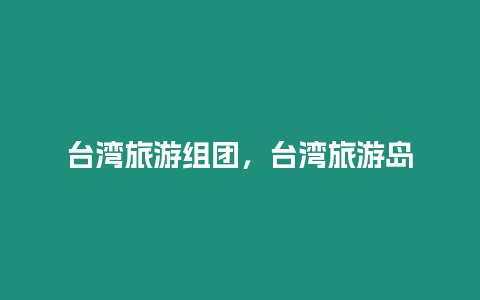 台湾旅游组团，台湾旅游岛